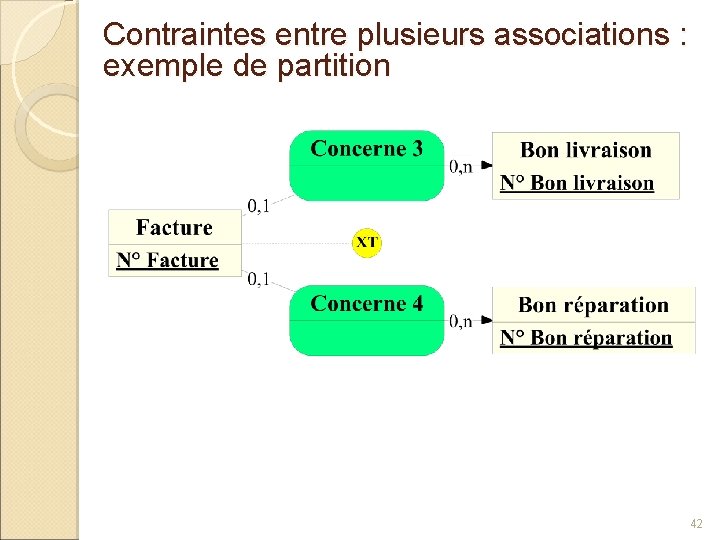 Contraintes entre plusieurs associations : exemple de partition

Concerne 3

0,n

Bon livraison

N° Bon livraison

0,1

Facture

N° Facture

XT

0,1

Concerne 4

0,n

Bon réparation

N° Bon réparation

42